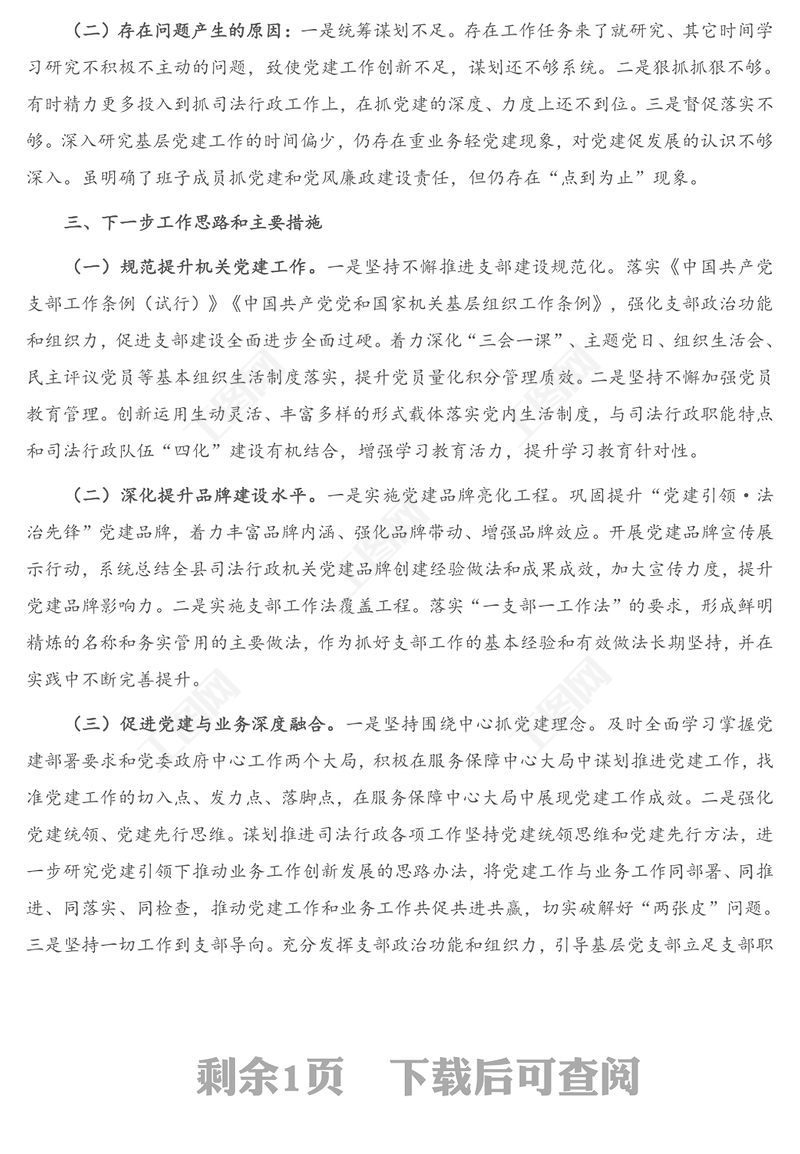 （二）存在问题产生的原因：一是统筹谋划不足。存在工作任务来了就研究、其它时间学习研究不积极不主动的问题，致使党建工作创新不足，谋划还不够系统。二是狠抓抓狠不够。有时精力更多投入到抓司法行政工作上，在抓党建的深度、力度上还不到位。三是督促落实不够。深入研究基层党建工作的时间偏少，仍存在重业务轻党建现象，对党建促发展的认识不够深入。虽明确了班子成员抓党建和党风廉政建设责任，但仍存在“点到为止”现象。

三、下一步工作思路和主要措施

（一）规范提升机关党建工作。一是坚持不懈推进支部建设规范化。落实《中国共产党支部工作条例（试行）》《中国共产党党和国家机关基层组织工作条例》，强化支部政治功能和组织力，促进支部建设全面进步全面过硬。着力深化“三会一课”、主题党日、组织生活会、民主评议党员等基本组织生活制度落实，提升党员量化积分管理质效。二是坚持不懈加强党员教育管理。创新运用生动灵活、丰富多样的形式载体落实党内生活制度，与司法行政职能特点和司法行政队伍“四化”建设有机结合，增强学习教育活力，提升学习教育针对性。

（二）深化提升品牌建设水平。一是实施党建品牌亮化工程。巩固提升“党建引领·法治先锋”党建品牌，着力丰富品牌内涵、强化品牌带动、增强品牌效应。开展党建品牌宣传展示行动，系统总结全县司法行政机关党建品牌创建经验做法和成果成效，加大宣传力度，提升党建品牌影响力。二是实施支部工作法覆盖工程。落实“一支部一工作法”的要求，形成鲜明精炼的名称和务实管用的主要做法，作为抓好支部工作的基本经验和有效做法长期坚持，并在实践中不断完善提升。

（三）促进党建与业务深度融合。一是坚持围绕中心抓党建理念。及时全面学习掌握党建部署要求和党委政府中心工作两个大局，积极在服务保障中心大局中谋划推进党建工作，找准党建工作的切入点、发力点、落脚点，在服务保障中心大局中展现党建工作成效。二是强化党建统领、党建先行思维。谋划推进司法行政各项工作坚持党建统领思维和党建先行方法，进一步研究党建引领下推动业务工作创新发展的思路办法，将党建工作与业务工作同部署、同推进、同落实、同检查，推动党建工作和业务工作共促共进共赢，切实破解好“两张皮”问题。三是坚持一切工作到支部导向。充分发挥支部政治功能和组织力，引导基层党支部立足支部职

剩余1页 下载后可查阅